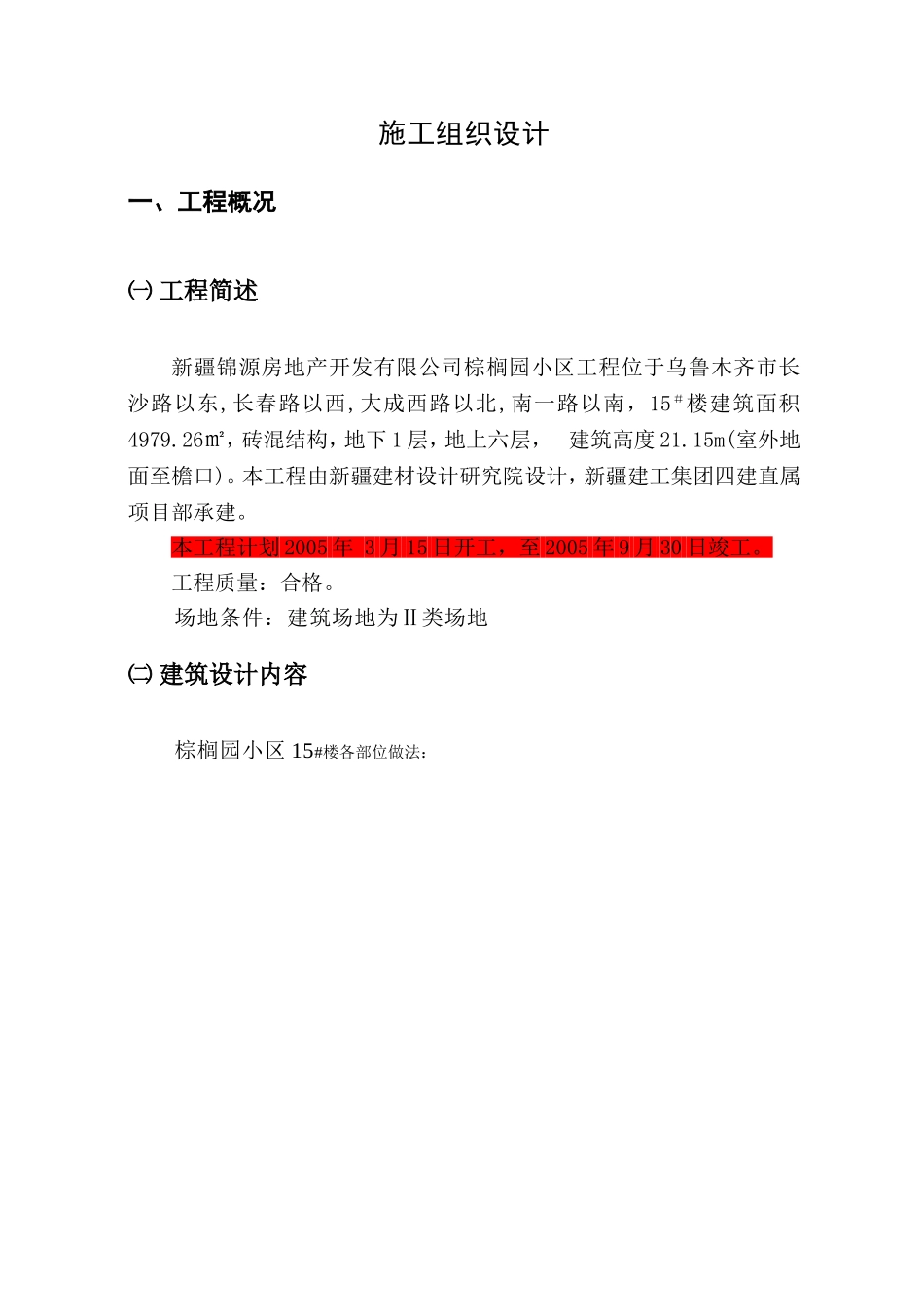 施工组织设计

一、工程概况

㈠ 工程简述

新疆锦源房地产开发有限公司棕榈园小区工程位于乌鲁木齐市长沙路以东，长春路以西，大成西路以北，南一路以南，15#楼建筑面积4979.26㎡，砖混结构，地下1层，地上六层，　建筑高度21.15m(室外地面至檐口)。本工程由新疆建材设计研究院设计，新疆建工集团四建直属项目部承建。

本工程计划2005年 3月15日开工，至2005年9月30日竣工。

工程质量：合格。

场地条件：建筑场地为Ⅱ类场地

㈡ 建筑设计内容

棕榈园小区15#楼各部位做法：